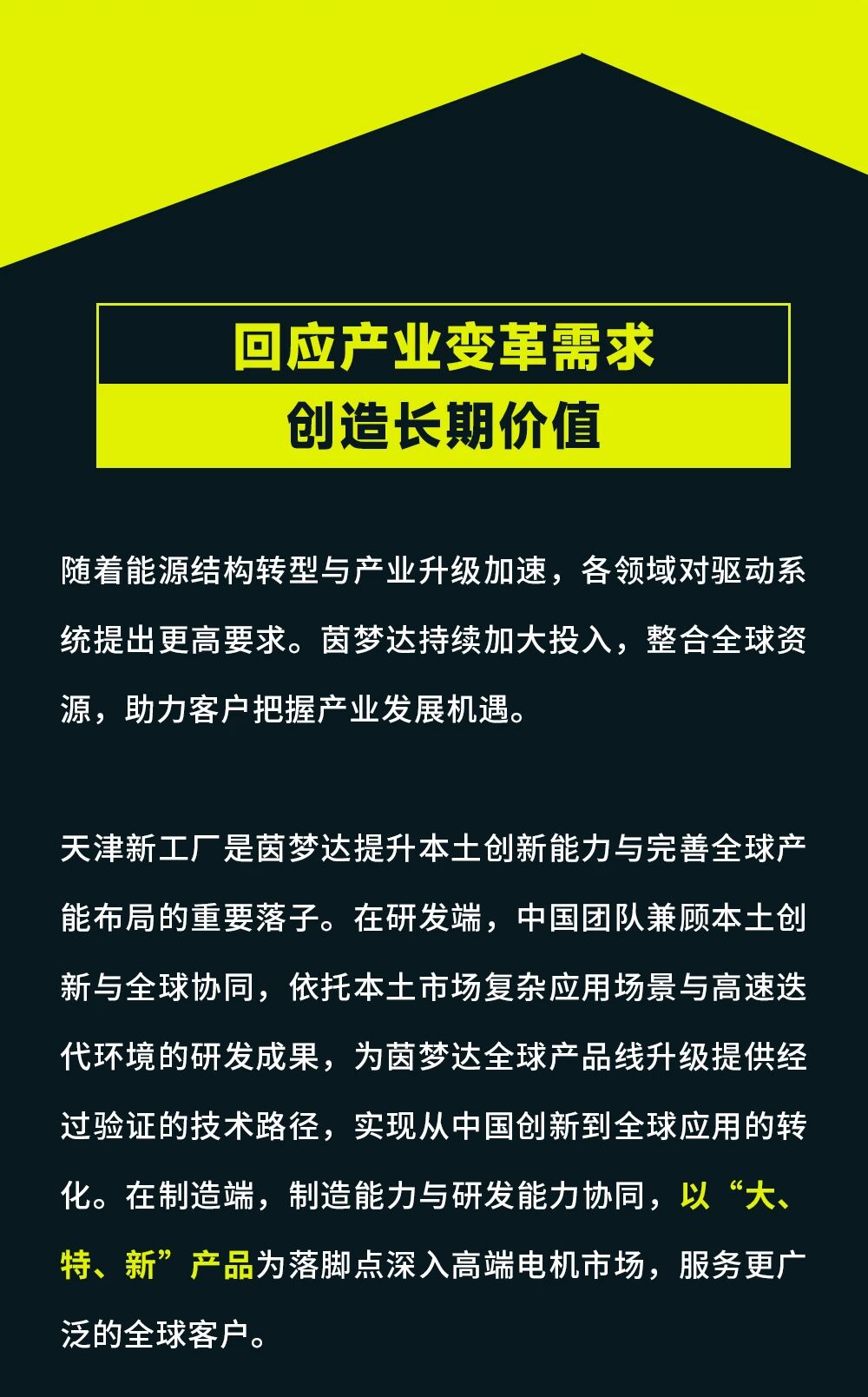 回应产业变革需求
创造长期价值

随着能源结构转型与产业升级加速，各领域对驱动系统提出更高要求。茵梦达持续加大投入，整合全球资源，助力客户把握产业发展机遇。

天津新工厂是茵梦达提升本土创新能力与完善全球产能布局的重要落子。在研发端，中国团队兼顾本土创新与全球协同，依托本土市场复杂应用场景与高速迭代环境的研发成果，为茵梦达全球产品线升级提供经过验证的技术路径，实现从中国创新到全球应用的转化。在制造端，制造能力与研发能力协同，以“大、特、新”产品为落脚点深入高端电机市场，服务更广泛的全球客户。